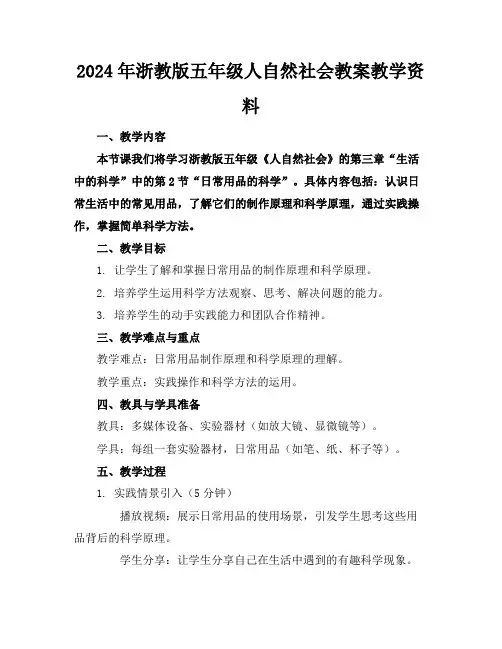 2024年浙教版五年级人自然社会教案教学资料

一、教学内容

本节课我们将学习浙教版五年级《人自然社会》的第三章“生活中的科学”中的第2节“日常用品的科学”。具体内容包括：认识日常生活中的常见用品，了解它们的制作原理和科学原理，通过实践操作，掌握简单科学方法。

二、教学目标

1. 让学生了解和掌握日常用品的制作原理和科学原理。

2. 培养学生运用科学方法观察、思考、解决问题的能力。

3. 培养学生的动手实践能力和团队合作精神。

三、教学难点与重点

教学难点：日常用品制作原理和科学原理的理解。

教学重点：实践操作和科学方法的运用。

四、教具与学具准备

教具：多媒体设备、实验器材（如放大镜、显微镜等）。

学具：每组一套实验器材，日常用品（如笔、纸、杯子等）。

五、教学过程

1. 实践情景引入（5分钟）

播放视频：展示日常用品的使用场景，引发学生思考这些用品背后的科学原理。

学生分享：让学生分享自己在生活中遇到的有趣科学现象。